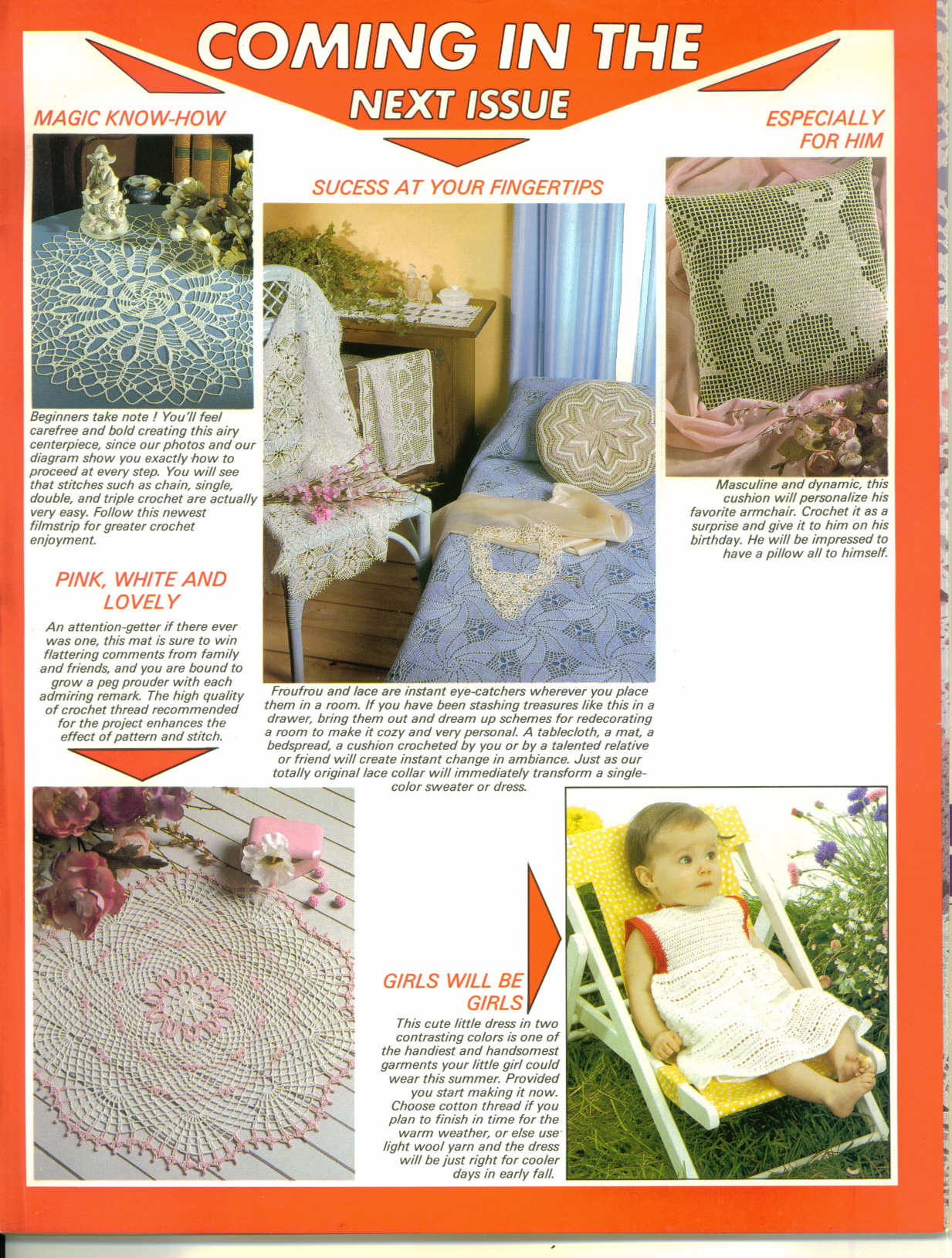 COMING IN THE
NEXT ISSUE

MAGIC KNOW-HOW

Beginners take note ! You'll feel carefree and bold creating this airy centerpiece, since our photos and our diagram show you exactly how to proceed at every step. You will see that stitches such as chain, single, double, and triple crochet are actually very easy. Follow this newest filmstrip for greater crochet enjoyment.

PINK, WHITE AND LOVELY

An attention-getter if there ever was one, this mat is sure to win flattering comments from family and friends, and you are bound to grow a peg prouder with each admiring remark. The high quality of crochet thread recommended for the project enhances the effect of pattern and stitch.

SUCESS AT YOUR FINGERTIPS

Froufrou and lace are instant eye-catchers wherever you place them in a room. If you have been stashing treasures like this in a drawer, bring them out and dream up schemes for redecorating a room to make it cozy and very personal. A tablecloth, a mat, a bedspread, a cushion crocheted by you or by a talented relative or friend will create instant change in ambiance. Just as our totally original lace collar will immediately transform a single-color sweater or dress.

ESPECIALLY FOR HIM

Masculine and dynamic, this cushion will personalize his favorite armchair. Crochet it as a surprise and give it to him on his birthday. He will be impressed to have a pillow all to himself.

GIRLS WILL BE GIRLS

This cute little dress in two contrasting colors is one of the handiest and handsomest garments your little girl could wear this summer. Provided you start making it now. Choose cotton thread if you plan to finish in time for the warm weather, or else use light wool yarn and the dress will be just right for cooler days in early fall.